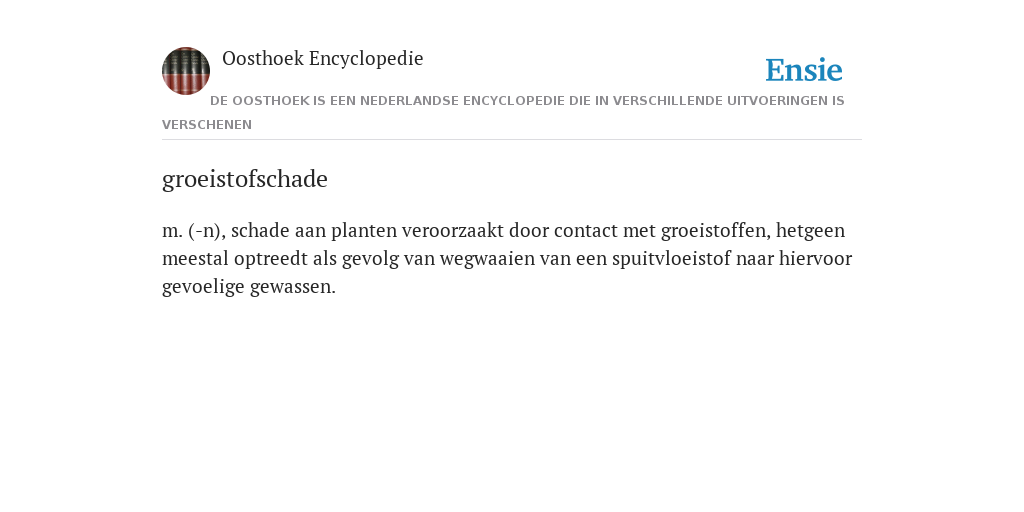 Oosthoek Encyclopedie

Ensie

DE OOSTHOEK IS EEN NEDERLANDSE ENCYCLOPEDIE DIE IN VERSCHILLENDE UITVOERINGEN IS VERSCHENEN

groeistofschade

m. (-n), schade aan planten veroorzaakt door contact met groeistoffen, hetgeen meestal optreedt als gevolg van wegwaaien van een spuitvloeistof naar hiervoor gevoelige gewassen.